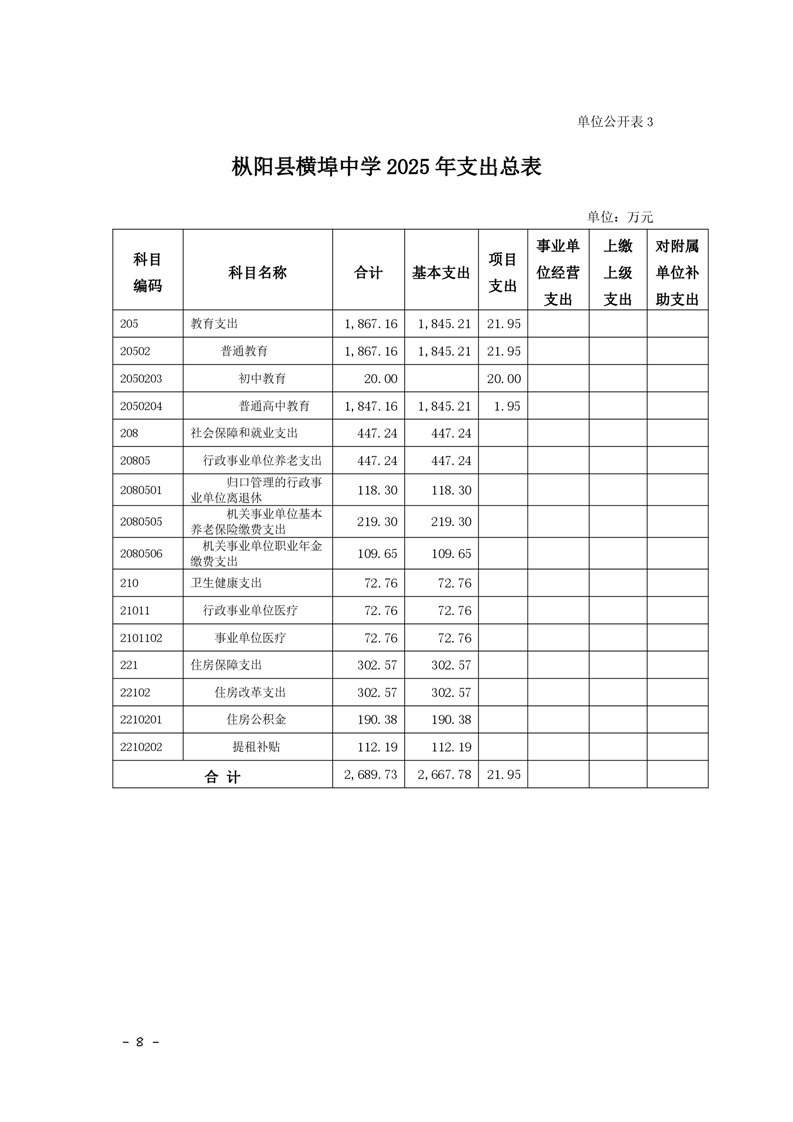 单位公开表 3

枞阳县横埠中学 2025 年支出总表

单位：万元

| 科目编码 | 科目名称 | 合计 | 基本支出 | 项目支出 | 事业单位经营支出 | 上缴上级支出 | 对附属单位补助支出 |
|---|---|---|---|---|---|---|---|
| 205 | 教育支出 | 1,867.16 | 1,845.21 | 21.95 | | | |
| 20502 | 普通教育 | 1,867.16 | 1,845.21 | 21.95 | | | |
| 2050203 | 初中教育 | 20.00 | | 20.00 | | | |
| 2050204 | 普通高中教育 | 1,847.16 | 1,845.21 | 1.95 | | | |
| 208 | 社会保障和就业支出 | 447.24 | 447.24 | | | | |
| 20805 | 行政事业单位养老支出 | 447.24 | 447.24 | | | | |
| 2080501 | 归口管理的行政事业单位离退休 | 118.30 | 118.30 | | | | |
| 2080505 | 机关事业单位基本养老保险缴费支出 | 219.30 | 219.30 | | | | |
| 2080506 | 机关事业单位职业年金缴费支出 | 109.65 | 109.65 | | | | |
| 210 | 卫生健康支出 | 72.76 | 72.76 | | | | |
| 21011 | 行政事业单位医疗 | 72.76 | 72.76 | | | | |
| 2101102 | 事业单位医疗 | 72.76 | 72.76 | | | | |
| 221 | 住房保障支出 | 302.57 | 302.57 | | | | |
| 22102 | 住房改革支出 | 302.57 | 302.57 | | | | |
| 2210201 | 住房公积金 | 190.38 | 190.38 | | | | |
| 2210202 | 提租补贴 | 112.19 | 112.19 | | | | |
| 合 计 | | 2,689.73 | 2,667.78 | 21.95 | | | |

- 8 -